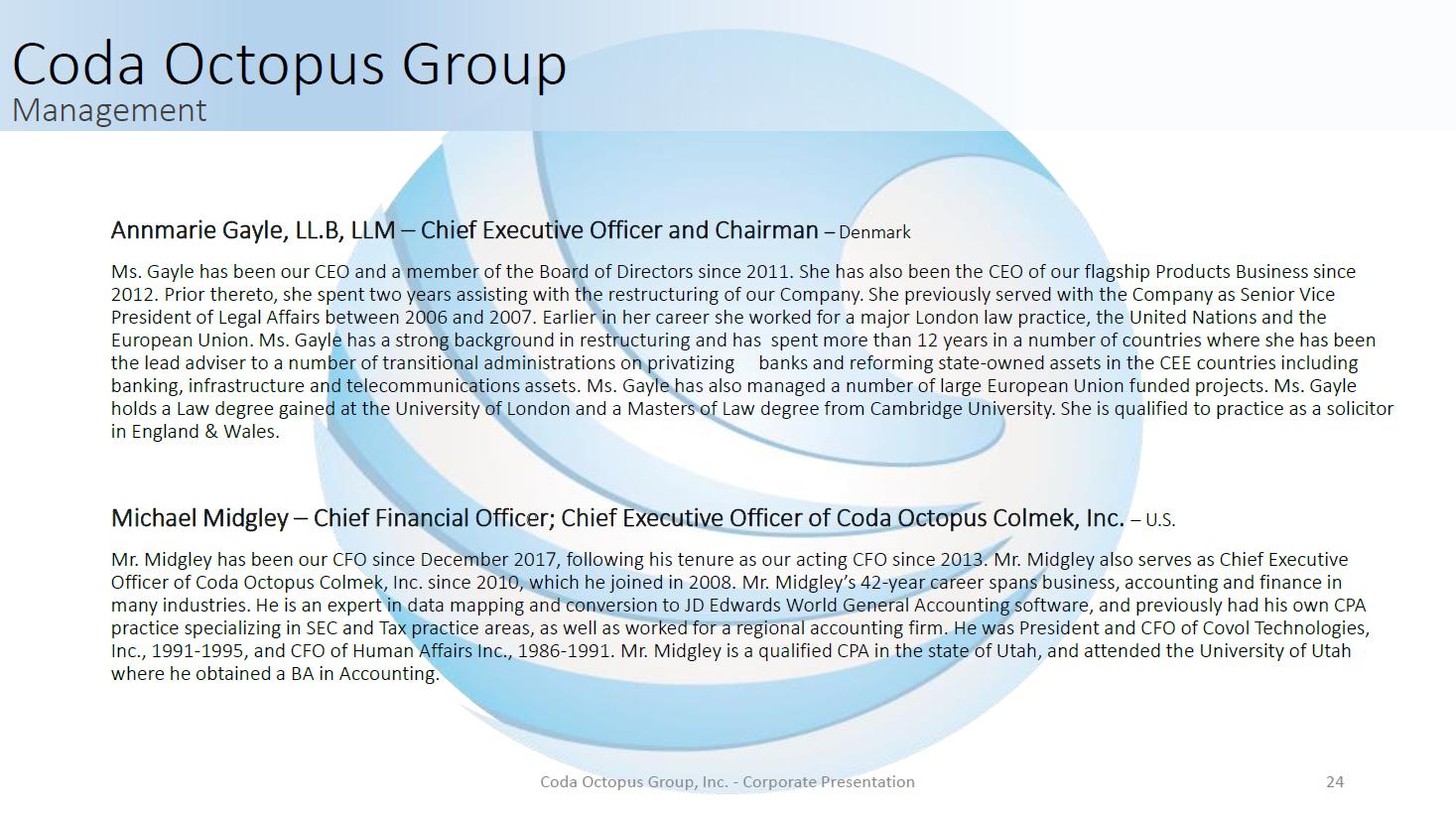 Coda Octopus Group
Management

Annmarie Gayle, LL.B, LLM – Chief Executive Officer and Chairman – Denmark

Ms. Gayle has been our CEO and a member of the Board of Directors since 2011. She has also been the CEO of our flagship Products Business since 2012. Prior thereto, she spent two years assisting with the restructuring of our Company. She previously served with the Company as Senior Vice President of Legal Affairs between 2006 and 2007. Earlier in her career she worked for a major London law practice, the United Nations and the European Union. Ms. Gayle has a strong background in restructuring and has spent more than 12 years in a number of countries where she has been the lead adviser to a number of transitional administrations on privatizing banks and reforming state-owned assets in the CEE countries including banking, infrastructure and telecommunications assets. Ms. Gayle has also managed a number of large European Union funded projects. Ms. Gayle holds a Law degree gained at the University of London and a Masters of Law degree from Cambridge University. She is qualified to practice as a solicitor in England & Wales.

Michael Midgley – Chief Financial Officer; Chief Executive Officer of Coda Octopus Colmek, Inc. – U.S.

Mr. Midgley has been our CFO since December 2017, following his tenure as our acting CFO since 2013. Mr. Midgley also serves as Chief Executive Officer of Coda Octopus Colmek, Inc. since 2010, which he joined in 2008. Mr. Midgley's 42-year career spans business, accounting and finance in many industries. He is an expert in data mapping and conversion to JD Edwards World General Accounting software, and previously had his own CPA practice specializing in SEC and Tax practice areas, as well as worked for a regional accounting firm. He was President and CFO of Covol Technologies, Inc., 1991-1995, and CFO of Human Affairs Inc., 1986-1991. Mr. Midgley is a qualified CPA in the state of Utah, and attended the University of Utah where he obtained a BA in Accounting.

Coda Octopus Group, Inc. - Corporate Presentation

24